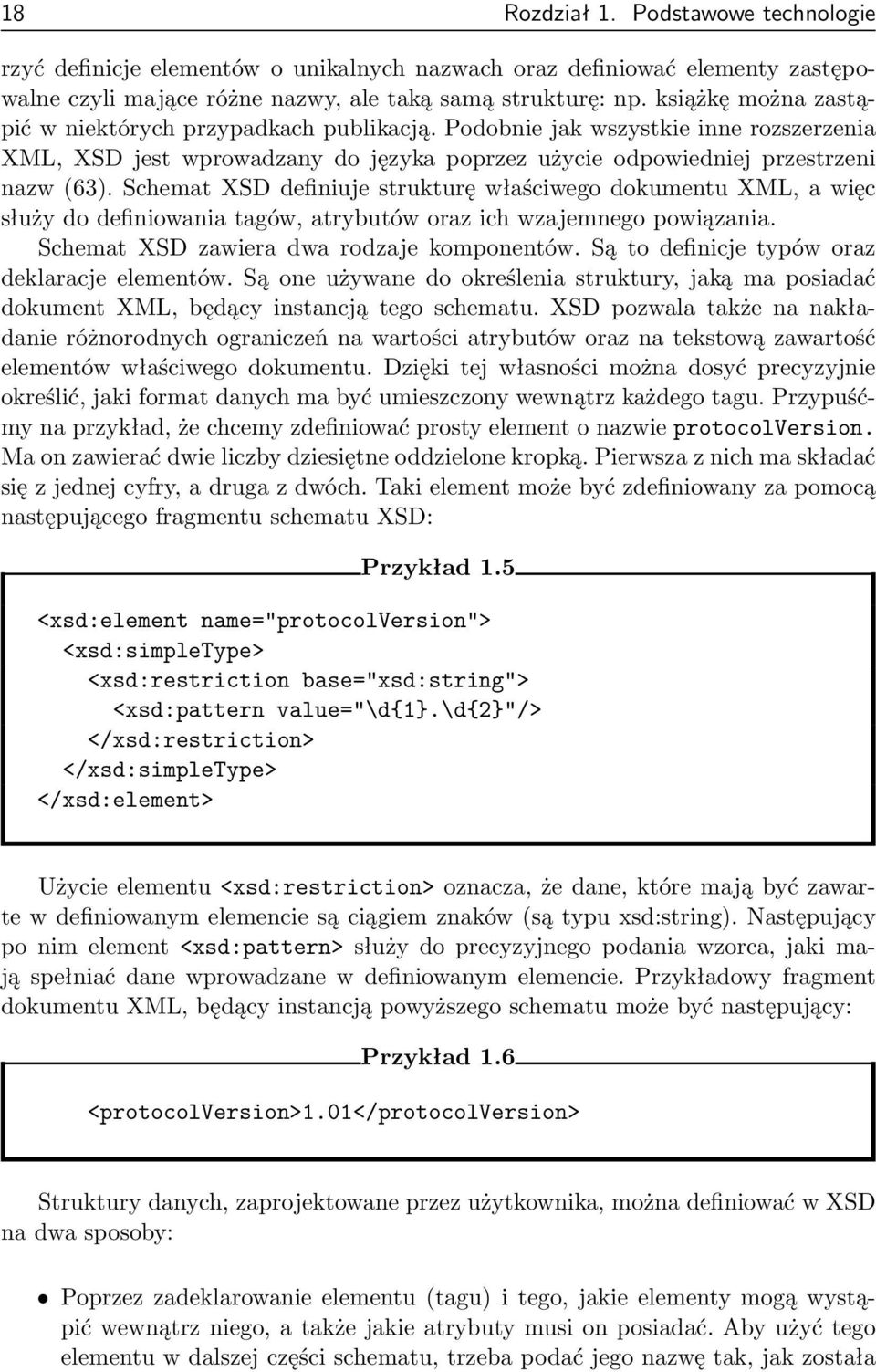 18 Rozdział 1. Podstawowe technologie

rzyć definicje elementów o unikalnych nazwach oraz definiować elementy zastępowalne czyli mające różne nazwy, ale taką samą strukturę: np. książkę można zastąpić w niektórych przypadkach publikacją. Podobnie jak wszystkie inne rozszerzenia XML, XSD jest wprowadzany do języka poprzez użycie odpowiedniej przestrzeni nazw (63). Schemat XSD definiuje strukturę właściwego dokumentu XML, a więc służy do definiowania tagów, atrybutów oraz ich wzajemnego powiązania.

Schemat XSD zawiera dwa rodzaje komponentów. Są to definicje typów oraz deklaracje elementów. Są one używane do określenia struktury, jaką ma posiadać dokument XML, będący instancją tego schematu. XSD pozwala także na nakładanie różnorodnych ograniczeń na wartości atrybutów oraz na tekstową zawartość elementów właściwego dokumentu. Dzięki tej własności można dosyć precyzyjnie określić, jaki format danych ma być umieszczony wewnątrz każdego tagu. Przypuśćmy na przykład, że chcemy zdefiniować prosty element o nazwie protocolVersion. Ma on zawierać dwie liczby dziesiętne oddzielone kropką. Pierwsza z nich ma składać się z jednej cyfry, a druga z dwóch. Taki element może być zdefiniowany za pomocą następującego fragmentu schematu XSD:

Przykład 1.5

<xsd:element name="protocolVersion">
<xsd:simpleType>
<xsd:restriction base="xsd:string">
<xsd:pattern value="\d{1}.\d{2}"/>
</xsd:restriction>
</xsd:simpleType>
</xsd:element>

Użycie elementu <xsd:restriction> oznacza, że dane, które mają być zawarte w definiowanym elemencie są ciągiem znaków (są typu xsd:string). Następujący po nim element <xsd:pattern> służy do precyzyjnego podania wzorca, jaki mają spełniać dane wprowadzane w definiowanym elemencie. Przykładowy fragment dokumentu XML, będący instancją powyższego schematu może być następujący:

Przykład 1.6

<protocolVersion>1.01</protocolVersion>

Struktury danych, zaprojektowane przez użytkownika, można definiować w XSD na dwa sposoby:

• Poprzez zadeklarowanie elementu (tagu) i tego, jakie elementy mogą wystąpić wewnątrz niego, a także jakie atrybuty musi on posiadać. Aby użyć tego elementu w dalszej części schematu, trzeba podać jego nazwę tak, jak została